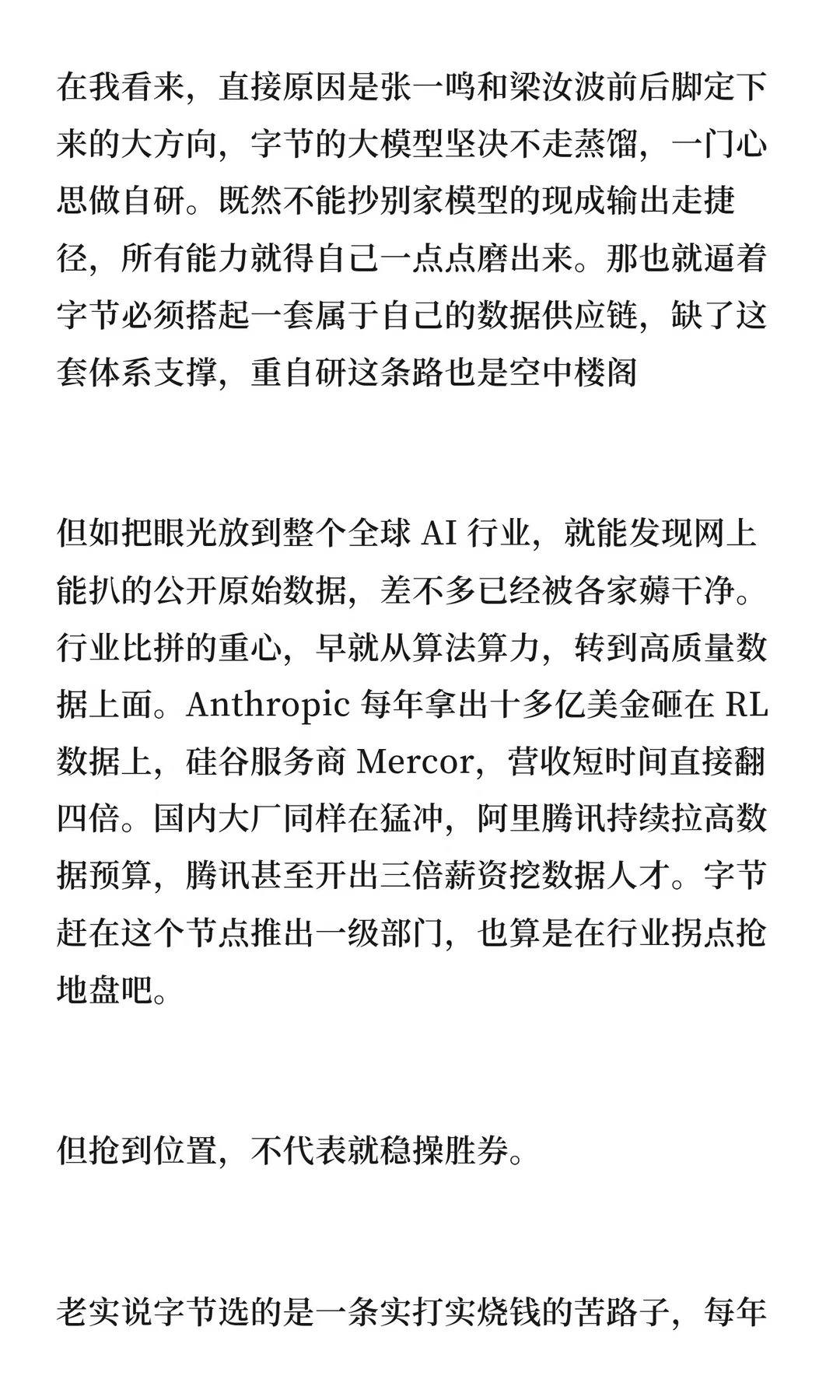 在我看来，直接原因是张一鸣和梁汝波前后脚定下来的大方向，字节的大模型坚决不走蒸馏，一门心思做自研。既然不能抄别家模型的现成输出走捷径，所有能力就得自己一点点磨出来。那也就逼着字节必须搭起一套属于自己的数据供应链，缺了这套体系支撑，重自研这条路也是空中楼阁

但如把眼光放到整个全球 AI 行业，就能发现网上能扒的公开原始数据，差不多已经被各家薅干净。行业比拼的重心，早就从算法算力，转到高质量数据上面。Anthropic 每年拿出十多亿美金砸在 RL 数据上，硅谷服务商 Mercor，营收短时间直接翻四倍。国内大厂同样在猛冲，阿里腾讯持续拉高数据预算，腾讯甚至开出三倍薪资挖数据人才。字节赶在这个节点推出一级部门，也算是在行业拐点抢地盘吧。

但抢到位置，不代表就稳操胜券。

老实说字节选的是一条实打实烧钱的苦路子，每年